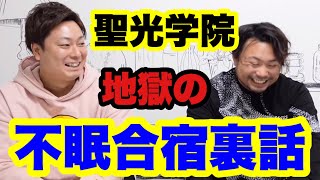 聖光学院
地獄の
不眠合宿裏話